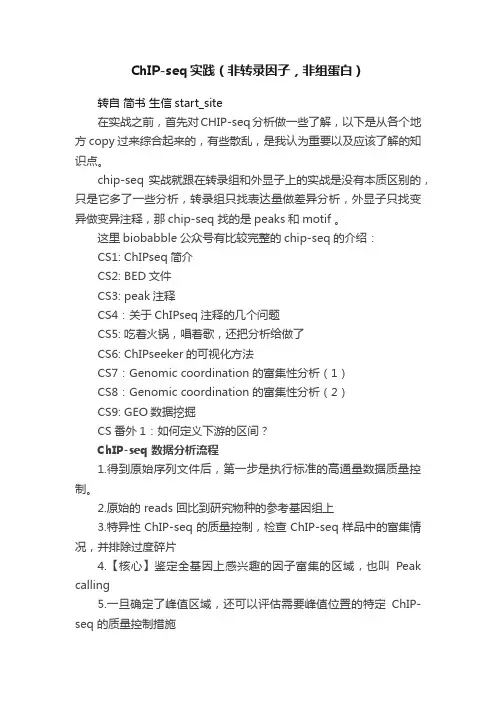 ChIP-seq 实践（非转录因子，非组蛋白）

转自 简书 生信 start_site

在实战之前，首先对 CHIP-seq 分析做一些了解，以下是从各个地方 copy 过来综合起来的，有些散乱，是我认为重要以及应该了解的知识点。

chip-seq 实战就跟在转录组和外显子上的实战是没有本质区别的，只是它多了一些分析，转录组只找表达量做差异分析，外显子只找变异做变异注释，那 chip-seq 找的是 peaks 和 motif 。

这里 biobabble 公众号有比较完整的 chip-seq 的介绍：

CS1: ChIPseq 简介

CS2: BED 文件

CS3: peak 注释

CS4：关于 ChIPseq 注释的几个问题

CS5: 吃着火锅，唱着歌，还把分析给做了

CS6: ChIPseeker 的可视化方法

CS7：Genomic coordination 的富集性分析（1）

CS8：Genomic coordination 的富集性分析（2）

CS9: GEO 数据挖掘

CS 番外 1：如何定义下游的区间？

ChIP-seq 数据分析流程

1.得到原始序列文件后，第一步是执行标准的高通量数据质量控制。

2.原始的 reads 回比到研究物种的参考基因组上

3.特异性 ChIP-seq 的质量控制，检查 ChIP-seq 样品中的富集情况，并排除过度碎片

4.【核心】鉴定全基因上感兴趣的因子富集的区域，也叫 Peak calling

5.一旦确定了峰值区域，还可以评估需要峰值位置的特定 ChIP-seq 的质量控制措施